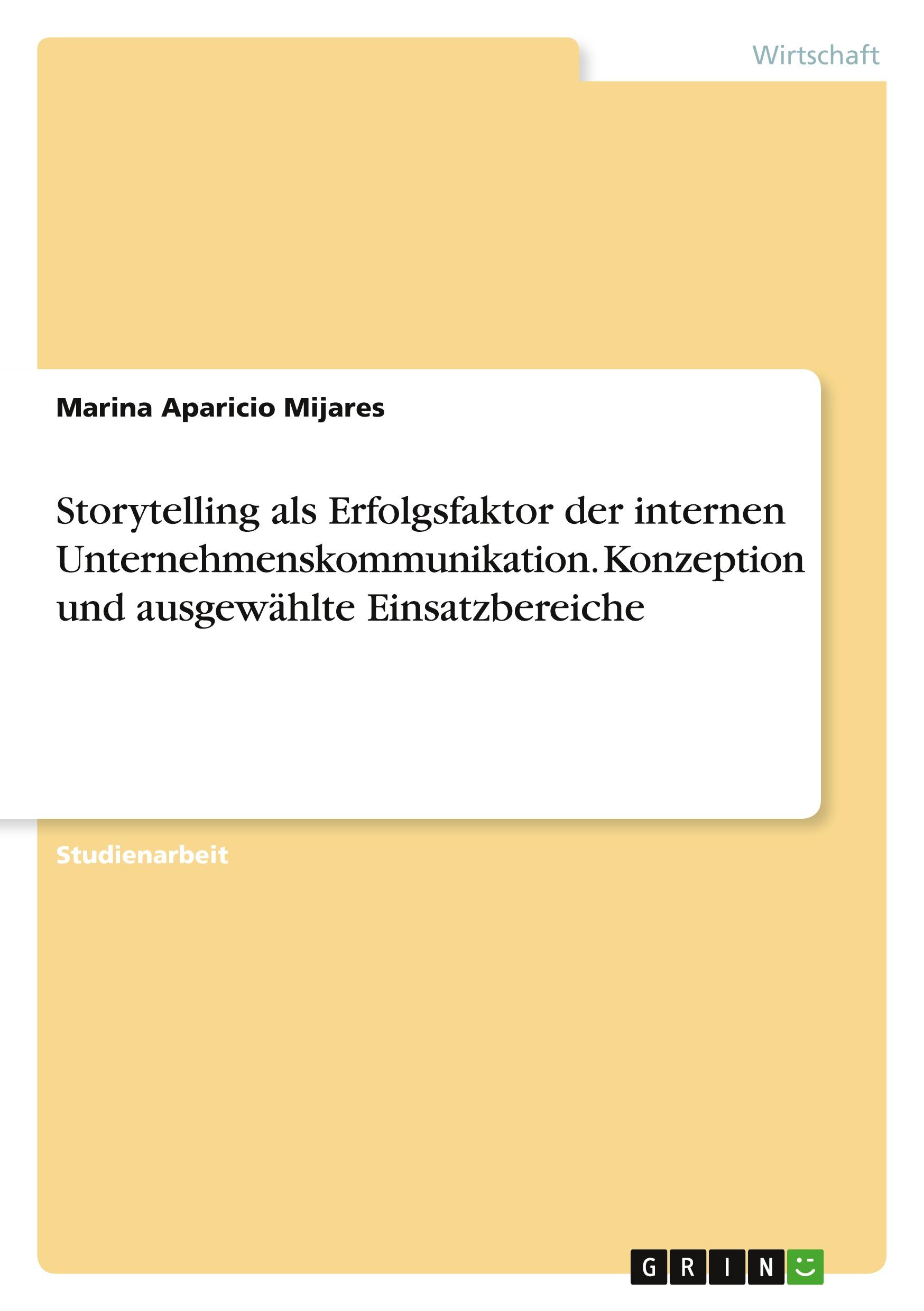 Wirtschaft

Marina Aparicio Mijares

Storytelling als Erfolgsfaktor der internen Unternehmenskommunikation. Konzeption und ausgewählte Einsatzbereiche

Studienarbeit

GRIN